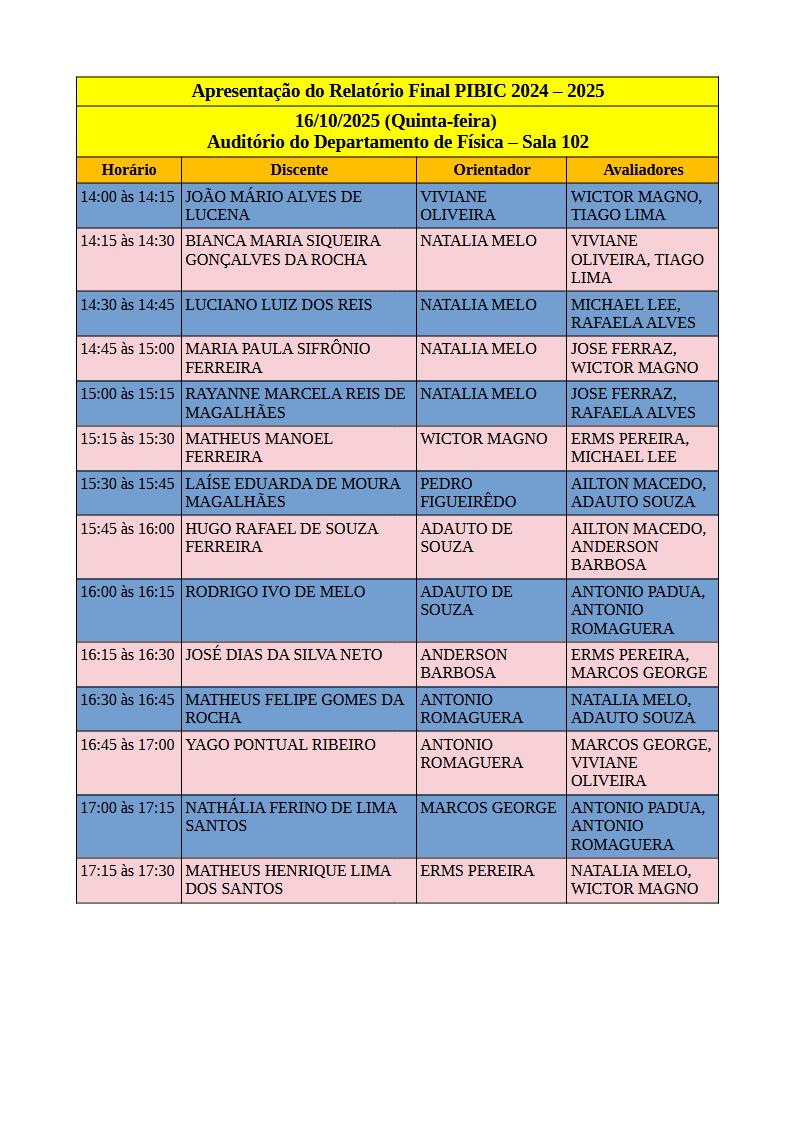 Apresentação do Relatório Final PIBIC 2024 – 2025

16/10/2025 (Quinta-feira)
Auditório do Departamento de Física – Sala 102

| Horário | Discente | Orientador | Avaliadores |
|---|---|---|---|
| 14:00 às 14:15 | JOÃO MÁRIO ALVES DE LUCENA | VIVIANE OLIVEIRA | WICTOR MAGNO, TIAGO LIMA |
| 14:15 às 14:30 | BIANCA MARIA SIQUEIRA GONÇALVES DA ROCHA | NATALIA MELO | VIVIANE OLIVEIRA, TIAGO LIMA |
| 14:30 às 14:45 | LUCIANO LUIZ DOS REIS | NATALIA MELO | MICHAEL LEE, RAFAELA ALVES |
| 14:45 às 15:00 | MARIA PAULA SIFRÔNIO FERREIRA | NATALIA MELO | JOSE FERRAZ, WICTOR MAGNO |
| 15:00 às 15:15 | RAYANNE MARCELA REIS DE MAGALHÃES | NATALIA MELO | JOSE FERRAZ, RAFAELA ALVES |
| 15:15 às 15:30 | MATHEUS MANOEL FERREIRA | WICTOR MAGNO | ERMS PEREIRA, MICHAEL LEE |
| 15:30 às 15:45 | LAÍSE EDUARDA DE MOURA MAGALHÃES | PEDRO FIGUEIRÊDO | AILTON MACEDO, ADAUTO SOUZA |
| 15:45 às 16:00 | HUGO RAFAEL DE SOUZA FERREIRA | ADAUTO DE SOUZA | AILTON MACEDO, ANDERSON BARBOSA |
| 16:00 às 16:15 | RODRIGO IVO DE MELO | ADAUTO DE SOUZA | ANTONIO PADUA, ANTONIO ROMAGUERA |
| 16:15 às 16:30 | JOSÉ DIAS DA SILVA NETO | ANDERSON BARBOSA | ERMS PEREIRA, MARCOS GEORGE |
| 16:30 às 16:45 | MATHEUS FELIPE GOMES DA ROCHA | ANTONIO ROMAGUERA | NATALIA MELO, ADAUTO SOUZA |
| 16:45 às 17:00 | YAGO PONTUAL RIBEIRO | ANTONIO ROMAGUERA | MARCOS GEORGE, VIVIANE OLIVEIRA |
| 17:00 às 17:15 | NATHÁLIA FERINO DE LIMA SANTOS | MARCOS GEORGE | ANTONIO PADUA, ANTONIO ROMAGUERA |
| 17:15 às 17:30 | MATHEUS HENRIQUE LIMA DOS SANTOS | ERMS PEREIRA | NATALIA MELO, WICTOR MAGNO |